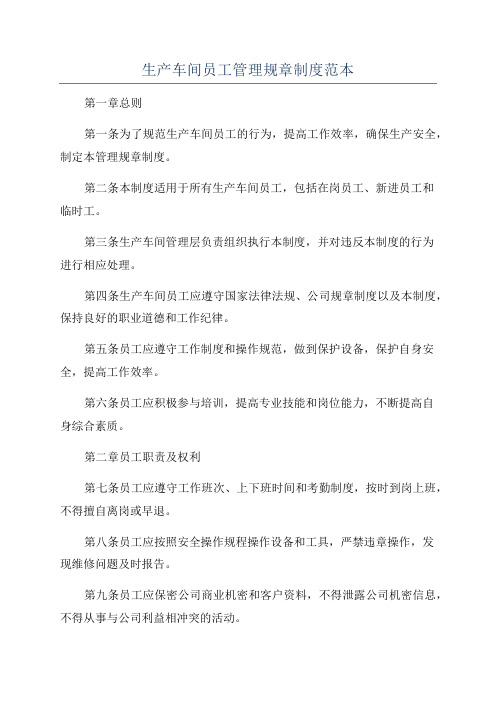 生产车间员工管理规章制度范本

第一章总则

第一条为了规范生产车间员工的行为，提高工作效率，确保生产安全，制定本管理规章制度。

第二条本制度适用于所有生产车间员工，包括在岗员工、新进员工和临时工。

第三条生产车间管理层负责组织执行本制度，并对违反本制度的行为进行相应处理。

第四条生产车间员工应遵守国家法律法规、公司规章制度以及本制度，保持良好的职业道德和工作纪律。

第五条员工应遵守工作制度和操作规范，做到保护设备，保护自身安全，提高工作效率。

第六条员工应积极参与培训，提高专业技能和岗位能力，不断提高自身综合素质。

第二章员工职责及权利

第七条员工应遵守工作班次、上下班时间和考勤制度，按时到岗上班，不得擅自离岗或早退。

第八条员工应按照安全操作规程操作设备和工具，严禁违章操作，发现维修问题及时报告。

第九条员工应保密公司商业机密和客户资料，不得泄露公司机密信息，不得从事与公司利益相冲突的活动。